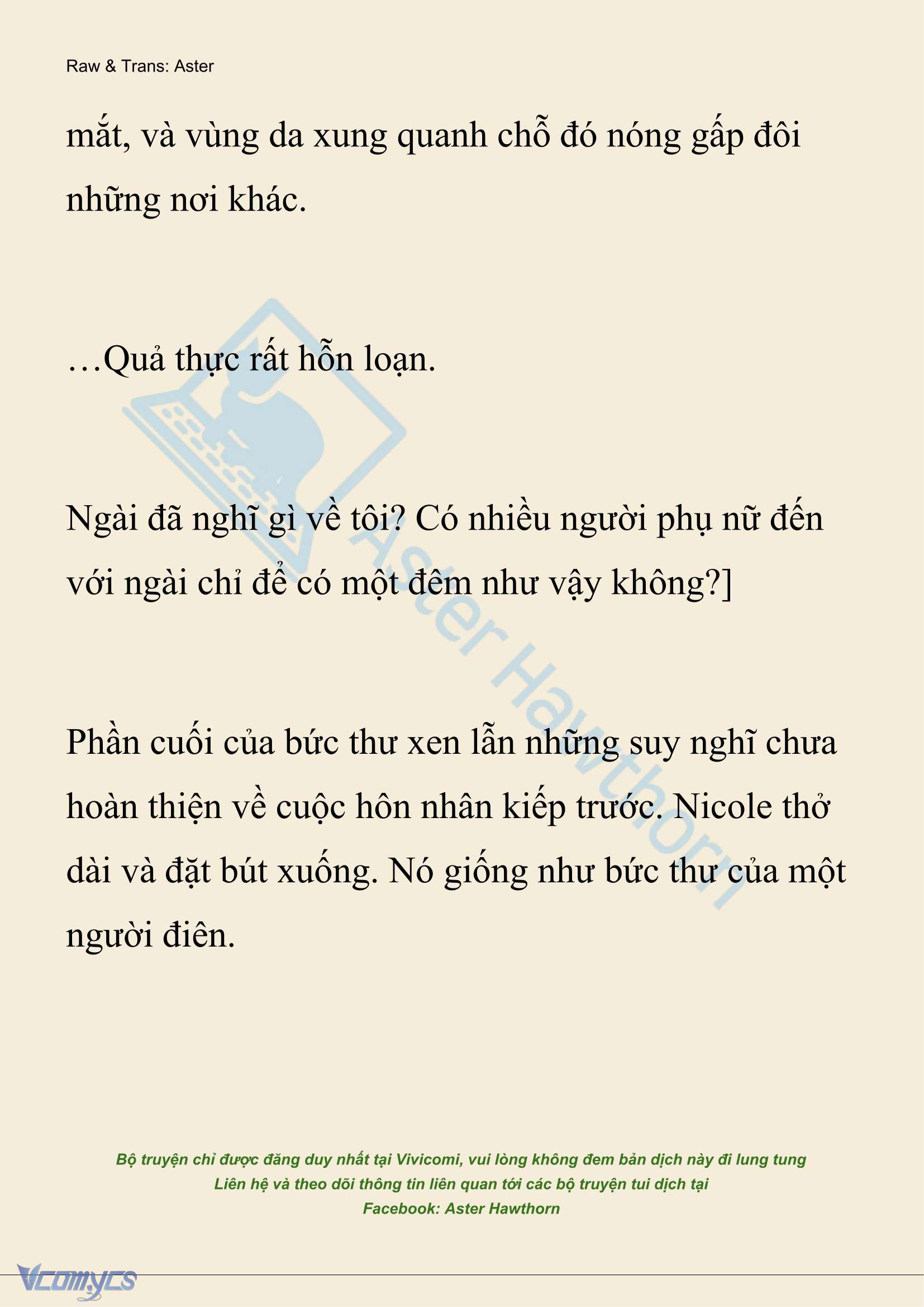 Raw & Trans: Aster

mắt, và vùng da xung quanh chỗ đó nóng gấp đôi những nơi khác.

…Quả thực rất hỗn loạn.

Ngài đã nghĩ gì về tôi? Có nhiều người phụ nữ đến với ngài chỉ để có một đêm như vậy không?]

Phần cuối của bức thư xen lẫn những suy nghĩ chưa hoàn thiện về cuộc hôn nhân kiếp trước. Nicole thở dài và đặt bút xuống. Nó giống như bức thư của một người điên.

Aster Hawthorn

Bộ truyện chỉ được đăng duy nhất tại Vivicomi, vui lòng không đem bản dịch này đi lung tung
Liên hệ và theo dõi thông tin liên quan tới các bộ truyện tui dịch tại
Facebook: Aster Hawthorn

Vcomycs